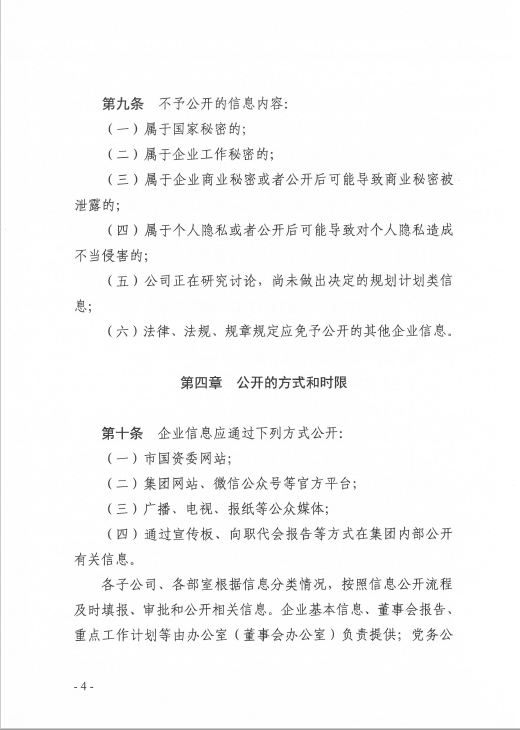 第九条　不予公开的信息内容：

（一）属于国家秘密的；

（二）属于企业工作秘密的；

（三）属于企业商业秘密或者公开后可能导致商业秘密被泄露的；

（四）属于个人隐私或者公开后可能导致对个人隐私造成不当侵害的；

（五）公司正在研究讨论，尚未做出决定的规划计划类信息；

（六）法律、法规、规章规定应免予公开的其他企业信息。

第四章　公开的方式和时限

第十条　企业信息应通过下列方式公开：

（一）市国资委网站；

（二）集团网站、微信公众号等官方平台；

（三）广播、电视、报纸等公众媒体；

（四）通过宣传板、向职代会报告等方式在集团内部公开有关信息。

各子公司、各部室根据信息分类情况，按照信息公开流程及时填报、审批和公开相关信息。企业基本信息、董事会报告、重点工作计划等由办公室（董事会办公室）负责提供；党务公

- 4 -